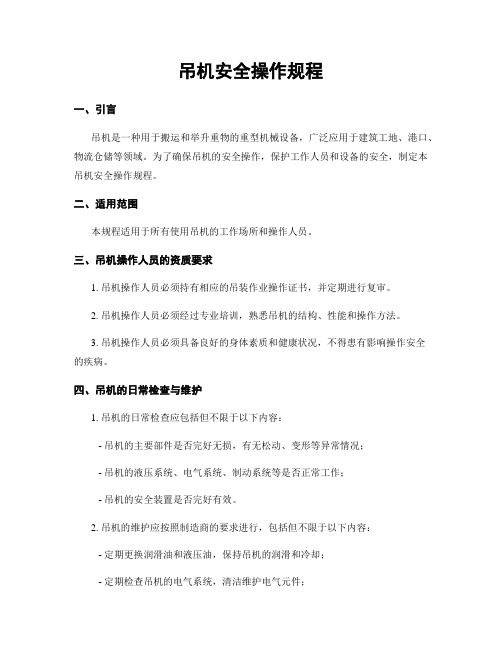 吊机安全操作规程

一、引言

吊机是一种用于搬运和举升重物的重型机械设备，广泛应用于建筑工地、港口、物流仓储等领域。为了确保吊机的安全操作，保护工作人员和设备的安全，制定本吊机安全操作规程。

二、适用范围

本规程适用于所有使用吊机的工作场所和操作人员。

三、吊机操作人员的资质要求

1. 吊机操作人员必须持有相应的吊装作业操作证书，并定期进行复审。

2. 吊机操作人员必须经过专业培训，熟悉吊机的结构、性能和操作方法。

3. 吊机操作人员必须具备良好的身体素质和健康状况，不得患有影响操作安全的疾病。

四、吊机的日常检查与维护

1. 吊机的日常检查应包括但不限于以下内容：

- 吊机的主要部件是否完好无损，有无松动、变形等异常情况；

- 吊机的液压系统、电气系统、制动系统等是否正常工作；

- 吊机的安全装置是否完好有效。

2. 吊机的维护应按照制造商的要求进行，包括但不限于以下内容：

- 定期更换润滑油和液压油，保持吊机的润滑和冷却；

- 定期检查吊机的电气系统，清洁维护电气元件；